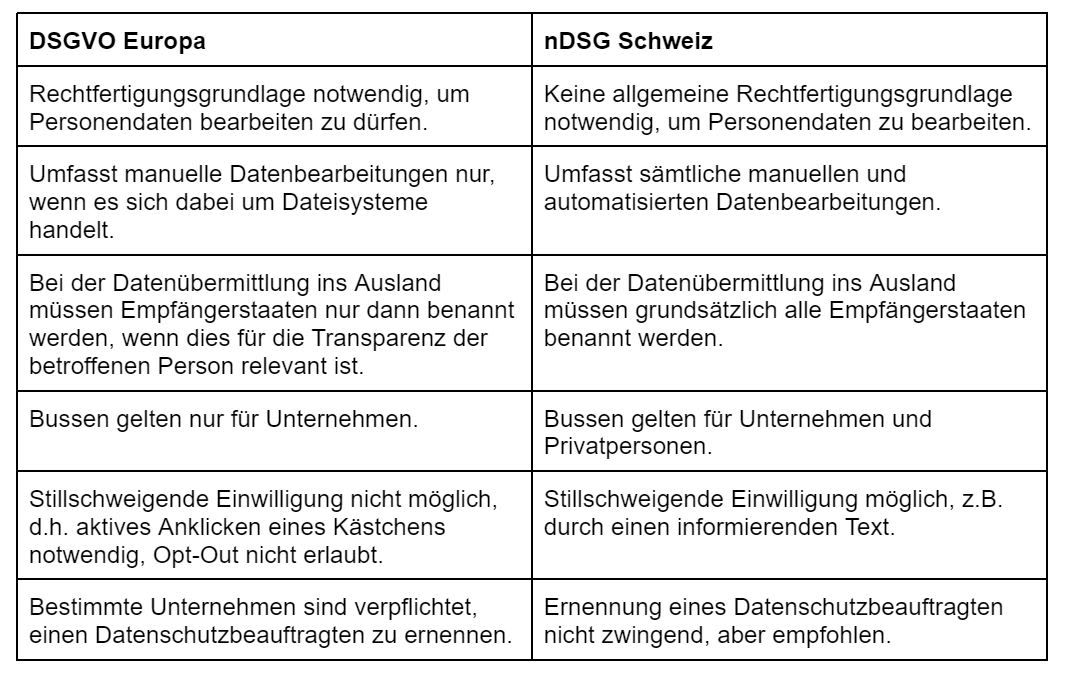 | DSGVO Europa | nDSG Schweiz |
|---|---|
| Rechtfertigungsgrundlage notwendig, um Personendaten bearbeiten zu dürfen. | Keine allgemeine Rechtfertigungsgrundlage notwendig, um Personendaten zu bearbeiten. |
| Umfasst manuelle Datenbearbeitungen nur, wenn es sich dabei um Dateisysteme handelt. | Umfasst sämtliche manuellen und automatisierten Datenbearbeitungen. |
| Bei der Datenübermittlung ins Ausland müssen Empfängerstaaten nur dann benannt werden, wenn dies für die Transparenz der betroffenen Person relevant ist. | Bei der Datenübermittlung ins Ausland müssen grundsätzlich alle Empfängerstaaten benannt werden. |
| Bussen gelten nur für Unternehmen. | Bussen gelten für Unternehmen und Privatpersonen. |
| Stillschweigende Einwilligung nicht möglich, d.h. aktives Anklicken eines Kästchens notwendig, Opt-Out nicht erlaubt. | Stillschweigende Einwilligung möglich, z.B. durch einen informierenden Text. |
| Bestimmte Unternehmen sind verpflichtet, einen Datenschutzbeauftragten zu ernennen. | Ernennung eines Datenschutzbeauftragten nicht zwingend, aber empfohlen. |